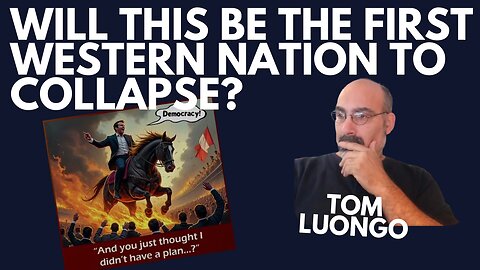 WILL THIS BE THE FIRST WESTERN NATION TO COLLAPSE?

Democracy!

"And you just thought I didn't have a plan...?"

TOM LUONGO